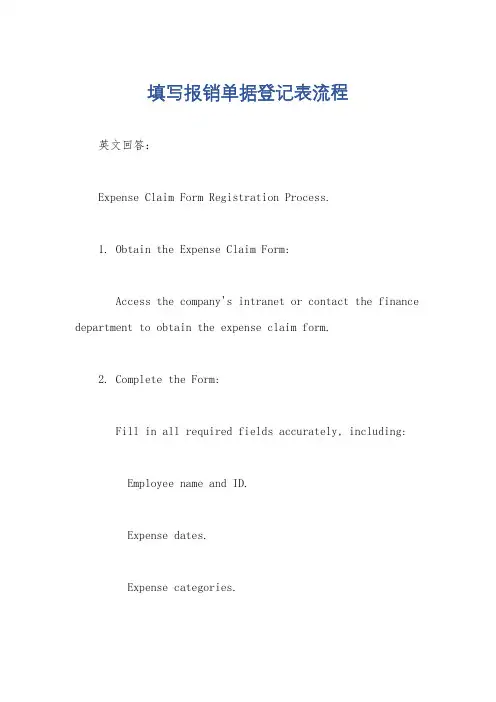 填写报销单据登记表流程

英文回答：

Expense Claim Form Registration Process.

1. Obtain the Expense Claim Form:

Access the company's intranet or contact the finance department to obtain the expense claim form.

2. Complete the Form:

Fill in all required fields accurately, including:

Employee name and ID.

Expense dates.

Expense categories.